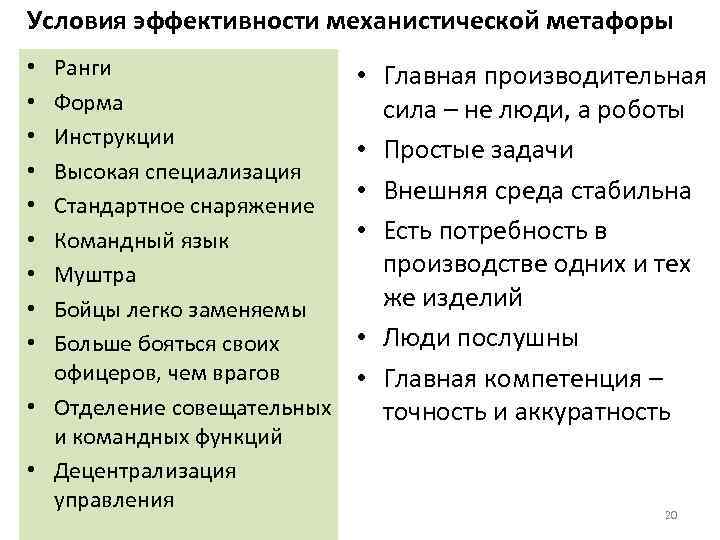 Условия эффективности механистической метафоры

• Ранги
• Форма
• Инструкции
• Высокая специализация
• Стандартное снаряжение
• Командный язык
• Муштра
• Бойцы легко заменяемы
• Больше бояться своих офицеров, чем врагов
• Отделение совещательных и командных функций
• Децентрализация управления

• Главная производительная сила – не люди, а роботы
• Простые задачи
• Внешняя среда стабильна
• Есть потребность в производстве одних и тех же изделий
• Люди послушны
• Главная компетенция – точность и аккуратность

20